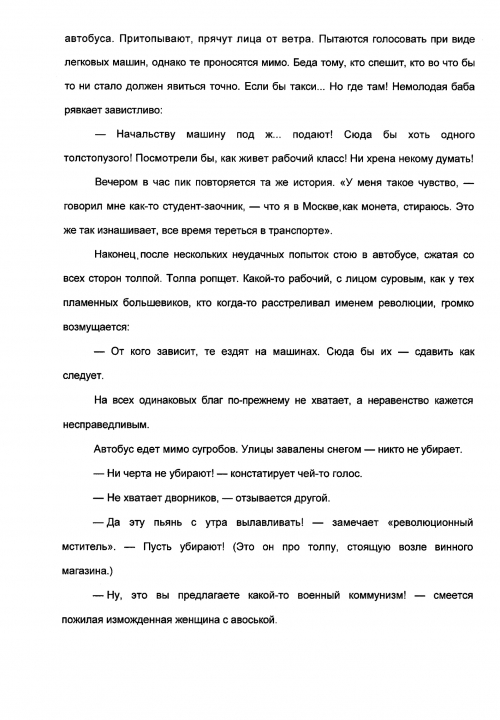 автобуса. Притопывают, прячут лица от ветра. Пытаются голосовать при виде легковых машин, однако те проносятся мимо. Беда тому, кто спешит, кто во что бы то ни стало должен явиться точно. Если бы такси... Но где там! Немолодая баба рявкает завистливо:

— Начальству машину под ж... подают! Сюда бы хоть одного толстопузого! Посмотрели бы, как живет рабочий класс! Ни хрена некому думать!

Вечером в час пик повторяется та же история. «У меня такое чувство, — говорил мне как-то студент-заочник, — что я в Москве,как монета, стираюсь. Это же так изнашивает, все время тереться в транспорте».

Наконец,после нескольких неудачных попыток стою в автобусе, сжатая со всех сторон толпой. Толпа ропщет. Какой-то рабочий, с лицом суровым, как у тех пламенных большевиков, кто когда-то расстреливал именем революции, громко возмущается:

— От кого зависит, те ездят на машинах. Сюда бы их — сдавить как следует.

На всех одинаковых благ по-прежнему не хватает, а неравенство кажется несправедливым.

Автобус едет мимо сугробов. Улицы завалены снегом — никто не убирает.

— Ни черта не убирают! — констатирует чей-то голос.

— Не хватает дворников, — отзывается другой.

— Да эту пьянь с утра вылавливать! — замечает «революционный мститель». — Пусть убирают! (Это он про толпу, стоящую возле винного магазина.)

— Ну, это вы предлагаете какой-то военный коммунизм! — смеется пожилая изможденная женщина с авоськой.